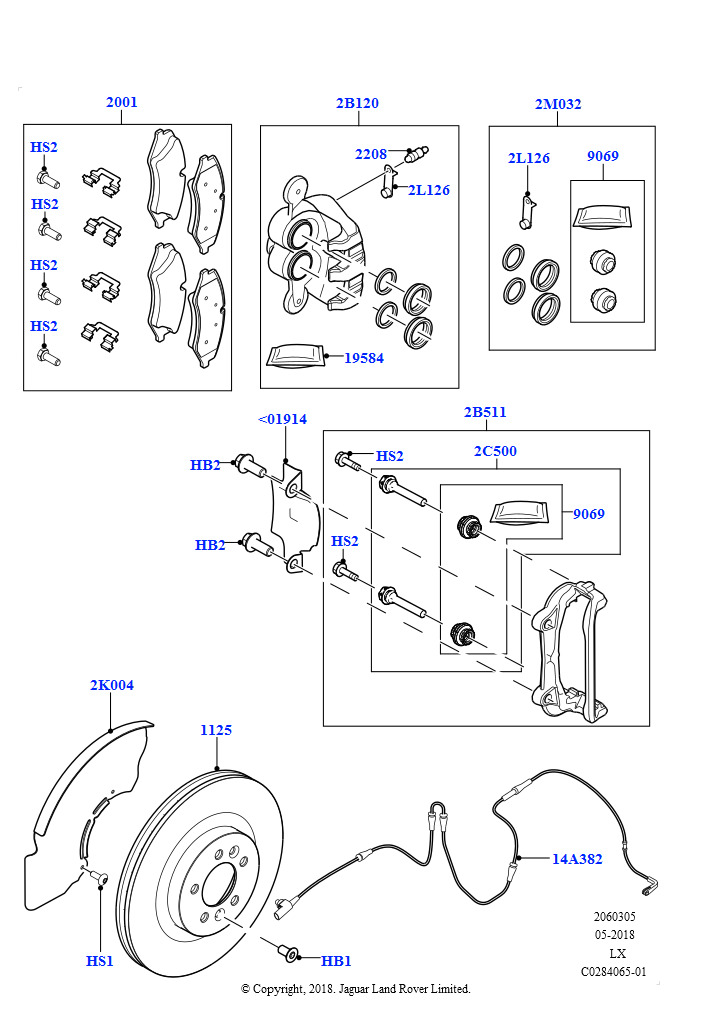 2001

HS2

HS2

HS2

HS2

2B120

2208

2L126

19584

2M032

2L126

9069

<01914

HB2

HB2

2B511

HS2

2C500

9069

HS2

2K004

1125

14A382

HS1

HB1

2060305
05-2018
LX
C0284065-01

© Copyright, 2018. Jaguar Land Rover Limited.